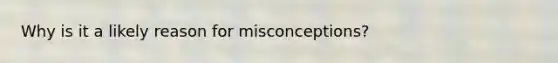 Why is it a likely reason for misconceptions?